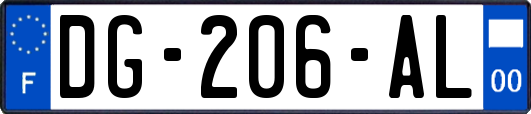 F

DG-206-AL

00